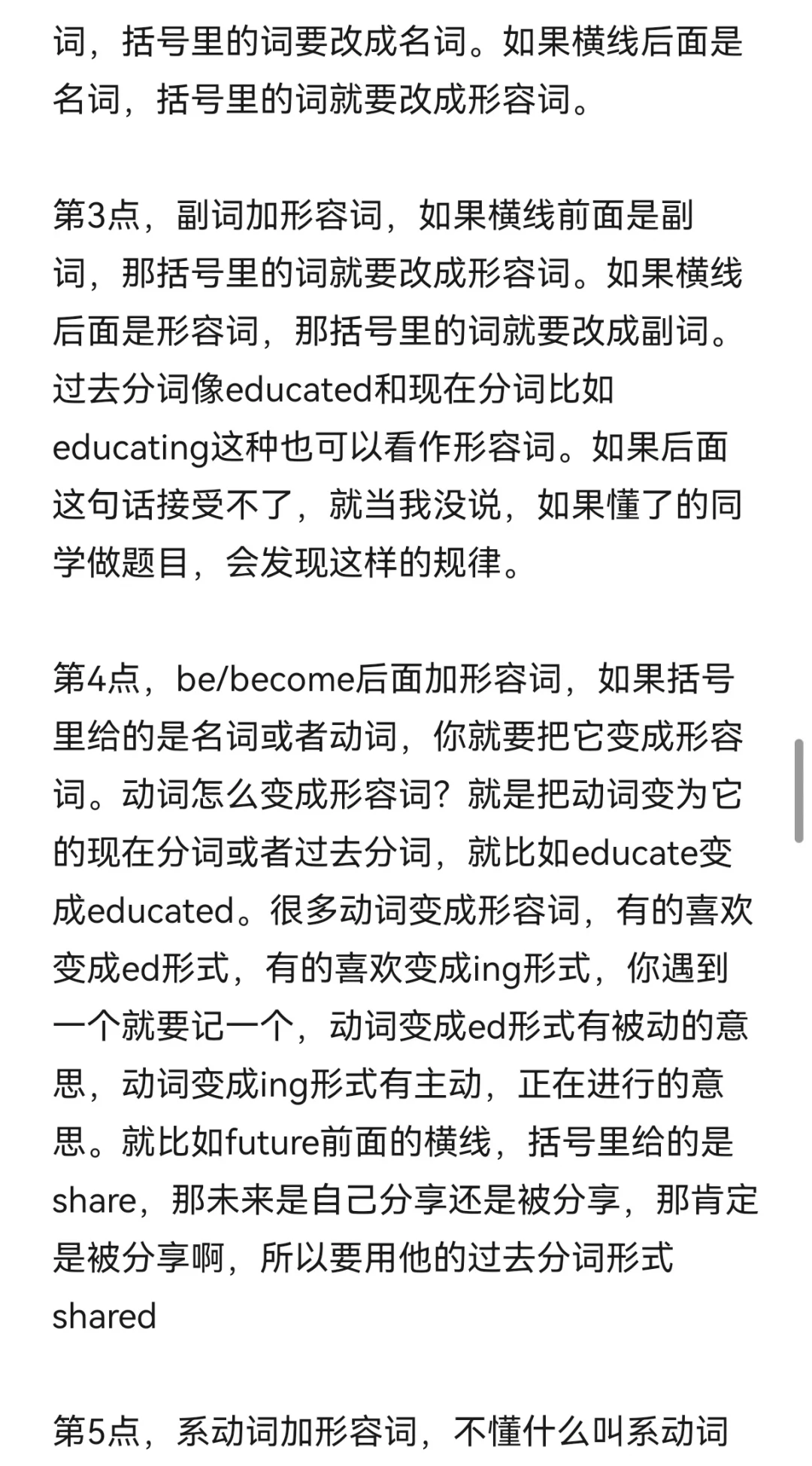 词，括号里的词要改成名词。如果横线后面是名词，括号里的词就要改成形容词。

第3点，副词加形容词，如果横线前面是副词，那括号里的词就要改成形容词。如果横线后面是形容词，那括号里的词就要改成副词。过去分词像educated和现在分词比如educating这种也可以看作形容词。如果后面这句话接受不了，就当我没说，如果懂了的同学做题目，会发现这样的规律。

第4点，be/become后面加形容词，如果括号里给的是名词或者动词，你就要把它变成形容词。动词怎么变成形容词？就是把动词变为它的现在分词或者过去分词，就比如educate变成educated。很多动词变成形容词，有的喜欢变成ed形式，有的喜欢变成ing形式，你遇到一个就要记一个，动词变成ed形式有被动的意思，动词变成ing形式有主动，正在进行的意思。就比如future前面的横线，括号里给的是share，那未来是自己分享还是被分享，那肯定是被分享啊，所以要用他的过去分词形式shared

第5点，系动词加形容词，不懂什么叫系动词